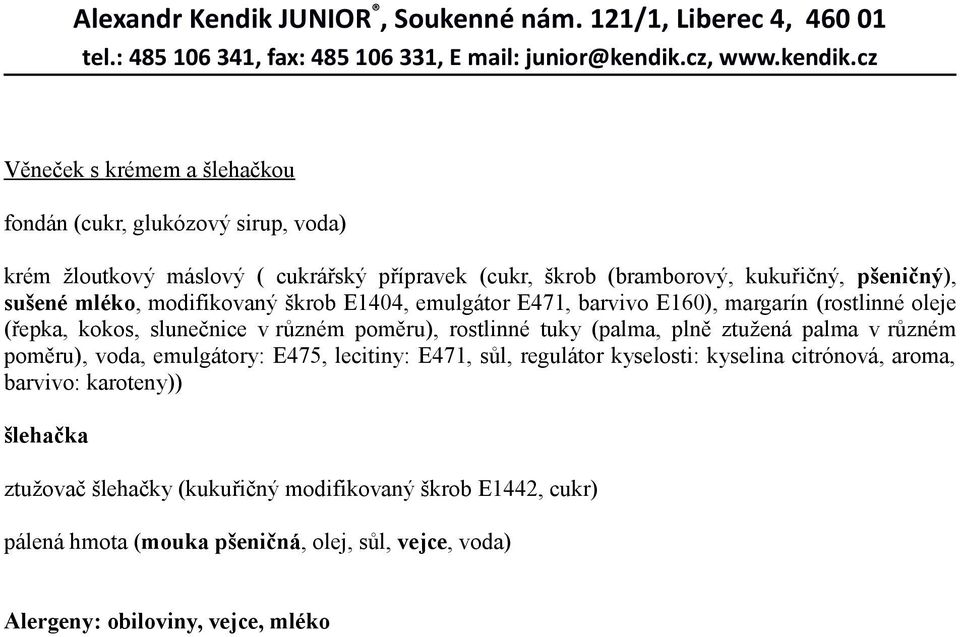 Alexandr Kendik JUNIOR®, Soukenné nám. 121/1, Liberec 4, 460 01
tel.: 485 106 341, fax: 485 106 331, E mail: junior@kendik.cz, www.kendik.cz

Věneček s krémem a šlehačkou

fondán (cukr, glukózový sirup, voda)

krém žloutkový máslový ( cukrářský přípravek (cukr, škrob (bramborový, kukuřičný, pšeničný), sušené mléko, modifikovaný škrob E1404, emulgátor E471, barvivo E160), margarín (rostlinné oleje (řepka, kokos, slunečnice v různém poměru), rostlinné tuky (palma, plně ztužená palma v různém poměru), voda, emulgátory: E475, lecitiny: E471, sůl, regulátor kyselosti: kyselina citrónová, aroma, barvivo: karoteny))

šlehačka

ztužovač šlehačky (kukuřičný modifikovaný škrob E1442, cukr)

pálená hmota (mouka pšeničná, olej, sůl, vejce, voda)

Alergeny: obiloviny, vejce, mléko